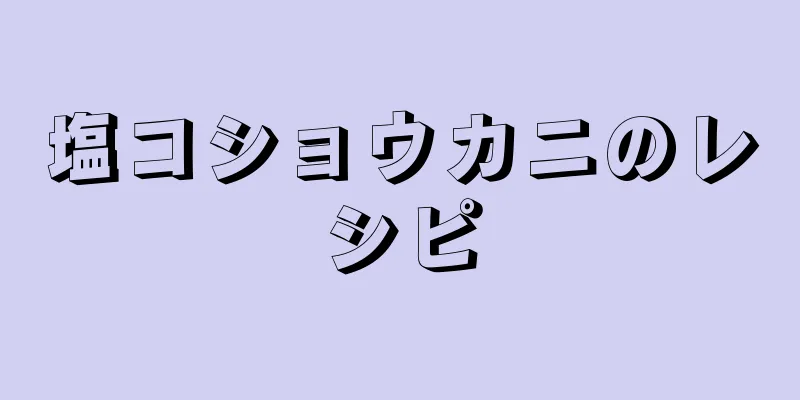 塩コショウカニのレシピ